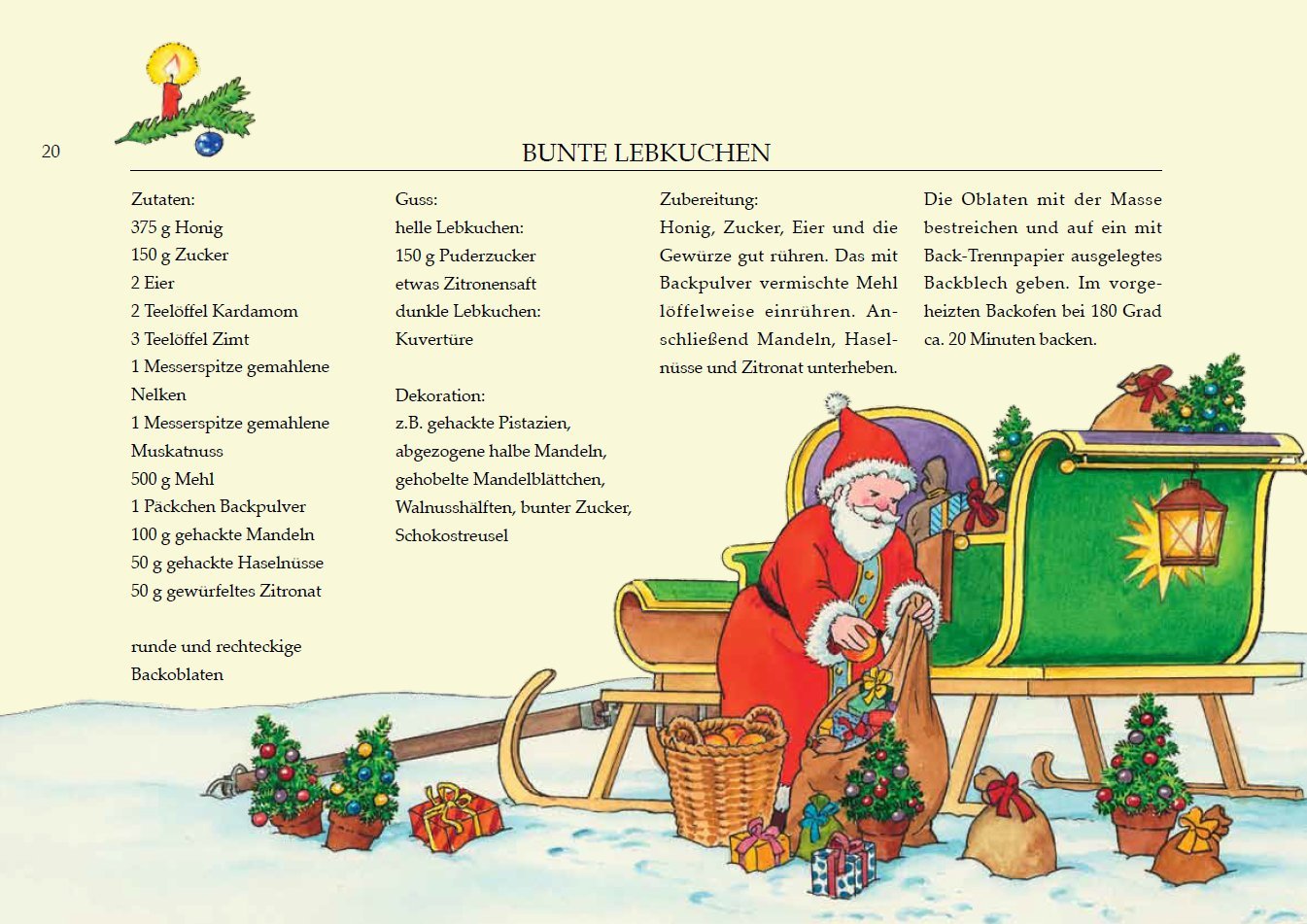 20

BUNTE LEBKUCHEN

Zutaten:
375 g Honig
150 g Zucker
2 Eier
2 Teelöffel Kardamom
3 Teelöffel Zimt
1 Messerspitze gemahlene Nelken
1 Messerspitze gemahlene Muskatnuss
500 g Mehl
1 Päckchen Backpulver
100 g gehackte Mandeln
50 g gehackte Haselnüsse
50 g gewürfeltes Zitronat

runde und rechteckige Backoblaten

Guss:
helle Lebkuchen:
150 g Puderzucker
etwas Zitronensaft
dunkle Lebkuchen:
Kuvertüre

Dekoration:
z.B. gehackte Pistazien, abgezogene halbe Mandeln, gehobelte Mandelblättchen, Walnusshälften, bunter Zucker, Schokostreusel

Zubereitung:
Honig, Zucker, Eier und die Gewürze gut rühren. Das mit Backpulver vermischte Mehl löffelweise einrühren. Anschließend Mandeln, Haselnüsse und Zitronat unterheben.

Die Oblaten mit der Masse bestreichen und auf ein mit Back-Trennpapier ausgelegtes Backblech geben. Im vorgeheizten Backofen bei 180 Grad ca. 20 Minuten backen.